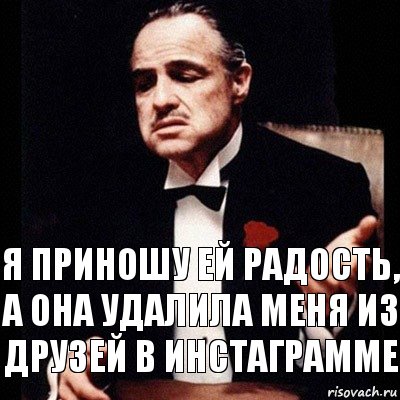 Я ПРИНОШУ ЕЙ РАДОСТЬ, А ОНА УДАЛИЛА МЕНЯ ИЗ ДРУЗЕЙ В ИНСТАГРАММЕ

risovach.ru